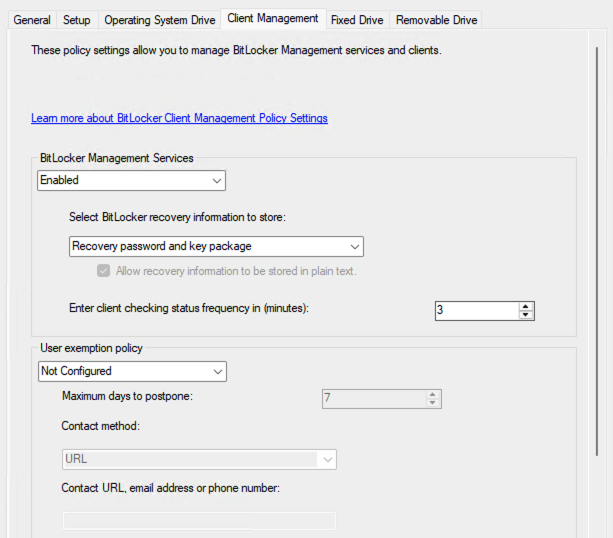 General Setup Operating System Drive Client Management Fixed Drive Removable Drive

These policy settings allow you to manage BitLocker Management services and clients.

Learn more about BitLocker Client Management Policy Settings

BitLocker Management Services

Enabled

Select BitLocker recovery information to store:

Recovery password and key package

Allow recovery information to be stored in plain text.

Enter client checking status frequency in (minutes):

3

User exemption policy

Not Configured

Maximum days to postpone:

7

Contact method:

URL

Contact URL, email address or phone number: